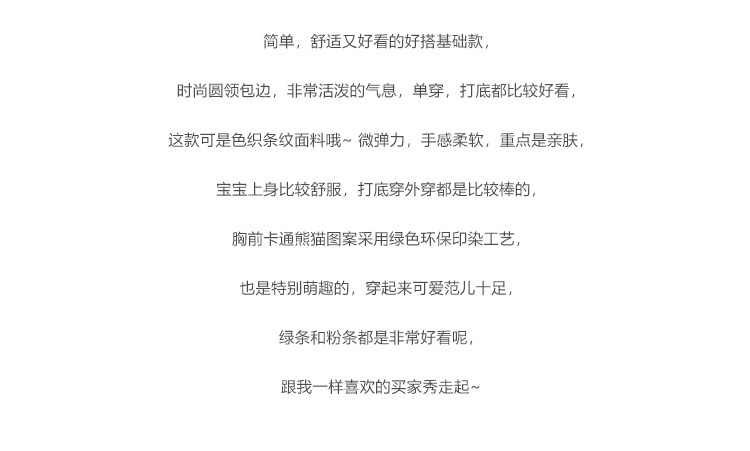 简单，舒适又好看的好搭基础款，

时尚圆领包边，非常活泼的气息，单穿，打底都比较好看，

这款可是色织条纹面料哦~ 微弹力，手感柔软，重点是亲肤，

宝宝上身比较舒服，打底穿外穿都是比较棒的，

胸前卡通熊猫图案采用绿色环保印染工艺，

也是特别萌趣的，穿起来可爱范儿十足，

绿条和粉条都是非常好看呢，

跟我一样喜欢的买家秀走起~